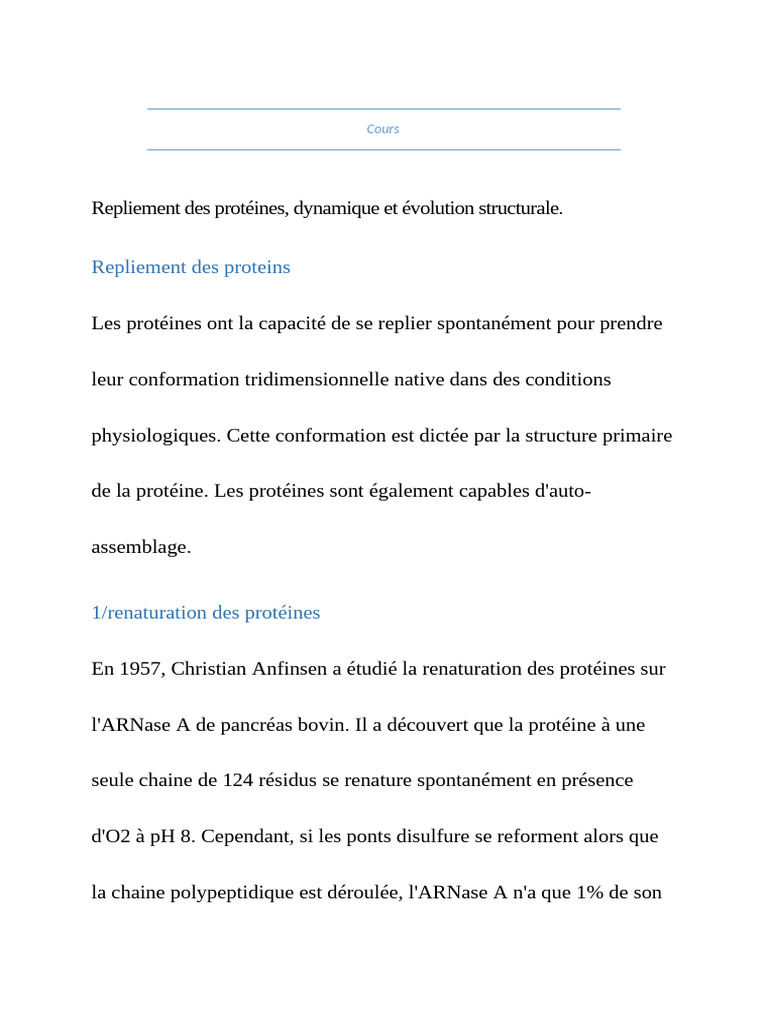 Cours

Repliement des protéines, dynamique et évolution structurale.

Repliement des proteins

Les protéines ont la capacité de se replier spontanément pour prendre leur conformation tridimensionnelle native dans des conditions physiologiques. Cette conformation est dictée par la structure primaire de la protéine. Les protéines sont également capables d'auto-assemblage.

1/renaturation des protéines

En 1957, Christian Anfinsen a étudié la renaturation des protéines sur l'ARNase A de pancréas bovin. Il a découvert que la protéine à une seule chaine de 124 résidus se renature spontanément en présence d'O2 à pH 8. Cependant, si les ponts disulfure se reforment alors que la chaine polypeptidique est déroulée, l'ARNase A n'a que 1% de son